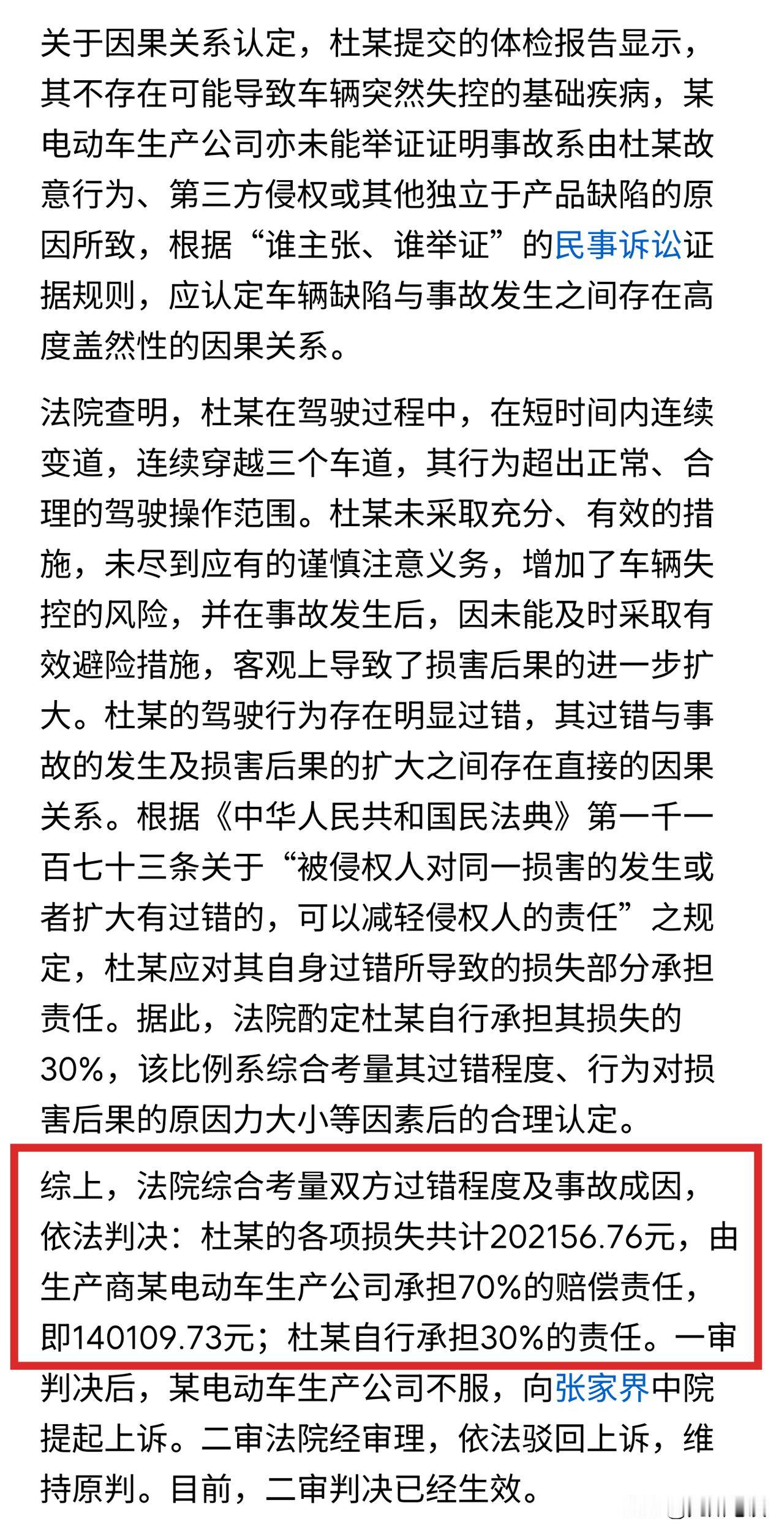 关于因果关系认定，杜某提交的体检报告显示，其不存在可能导致车辆突然失控的基础疾病，某电动车生产公司亦未能举证证明事故系由杜某故意行为、第三方侵权或其他独立于产品缺陷的原因所致，根据“谁主张、谁举证”的民事诉讼证据规则，应认定车辆缺陷与事故发生之间存在高度盖然性的因果关系。

法院查明，杜某在驾驶过程中，在短时间内连续变道，连续穿越三个车道，其行为超出正常、合理的驾驶操作范围。杜某未采取充分、有效的措施，未尽到应有的谨慎注意义务，增加了车辆失控的风险，并在事故发生后，因未能及时采取有效避险措施，客观上导致了损害后果的进一步扩大。杜某的驾驶行为存在明显过错，其过错与事故的发生及损害后果的扩大之间存在直接的因果关系。根据《中华人民共和国民法典》第一千一百七十三条关于“被侵权人对同一损害的发生或者扩大有过错的，可以减轻侵权人的责任”之规定，杜某应对其自身过错所导致的损失部分承担责任。据此，法院酌定杜某自行承担其损失的30%，该比例系综合考量其过错程度、行为对损害后果的原因力大小等因素后的合理认定。

综上，法院综合考量双方过错程度及事故成因，依法判决：杜某的各项损失共计202156.76元，由生产商某电动车生产公司承担70%的赔偿责任，即140109.73元；杜某自行承担30%的责任。一审判决后，某电动车生产公司不服，向张家界中院提起上诉。二审法院经审理，依法驳回上诉，维持原判。目前，二审判决已经生效。